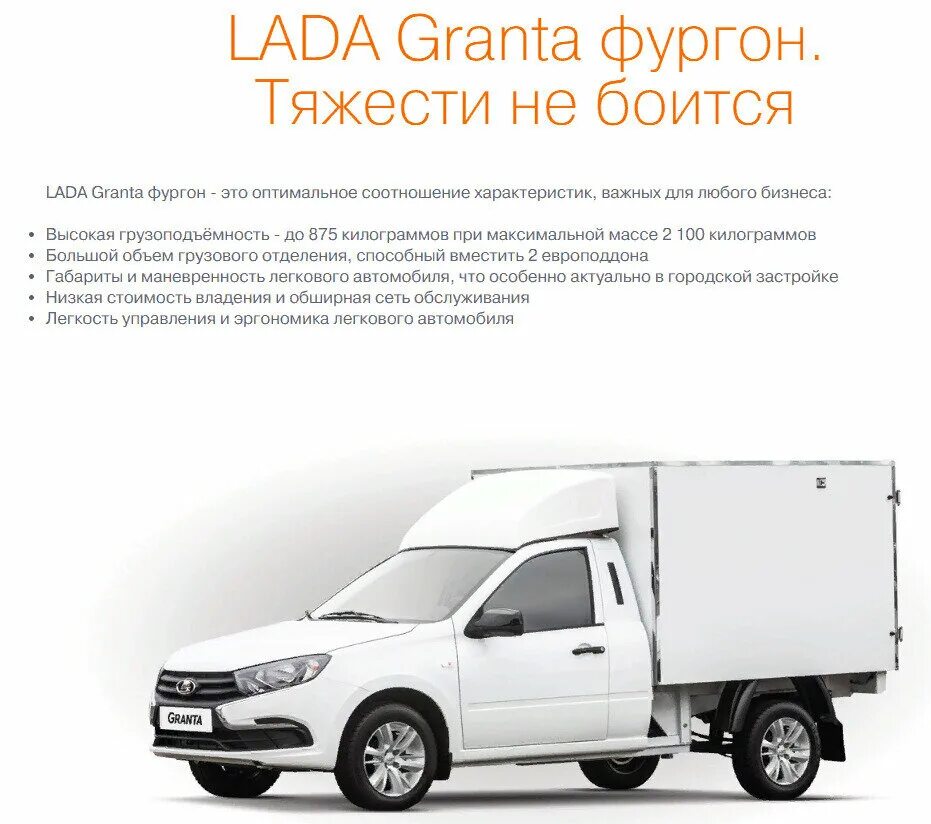 LADA Granta фургон.
Тяжести не боится

LADA Granta фургон - это оптимальное соотношение характеристик, важных для любого бизнеса:

• Высокая грузоподъёмность - до 875 килограммов при максимальной массе 2 100 килограммов
• Большой объем грузового отделения, способный вместить 2 европоддона
• Габариты и маневренность легкового автомобиля, что особенно актуально в городской застройке
• Низкая стоимость владения и обширная сеть обслуживания
• Легкость управления и эргономика легкового автомобиля

GRANTA